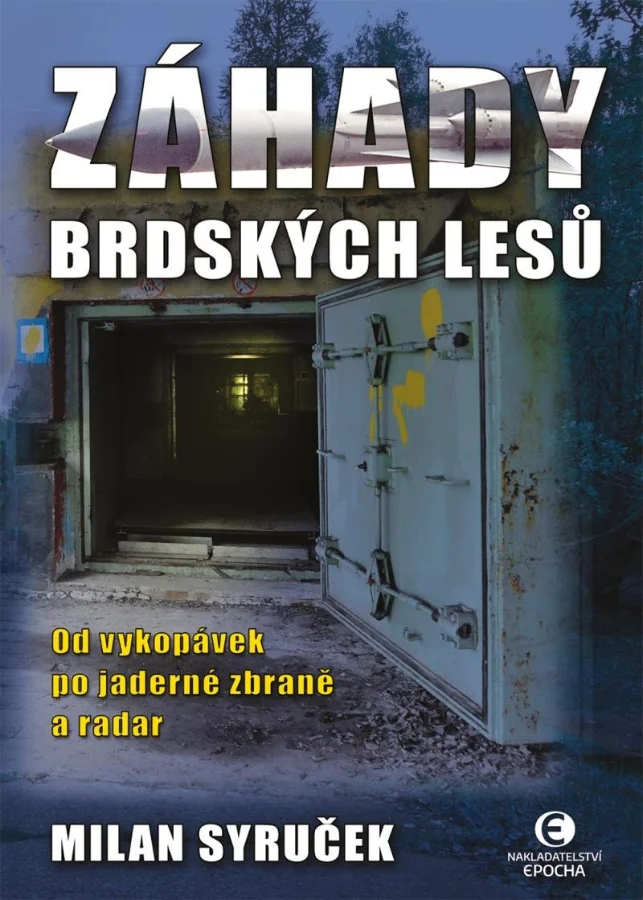 ZÁHADY
BRDSKÝCH LESŮ

Od vykopávek po jaderné zbraně a radar

MILAN SYRUČEK

NAKLADATELSTVÍ EPOCHA